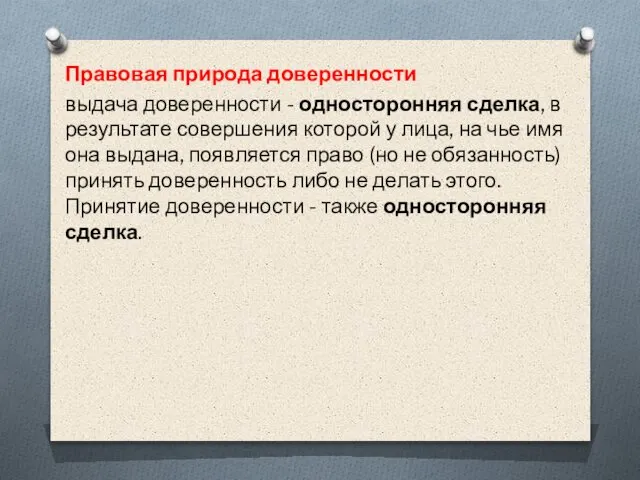 Правовая природа доверенности

выдача доверенности - односторонняя сделка, в результате совершения которой у лица, на чье имя она выдана, появляется право (но не обязанность) принять доверенность либо не делать этого. Принятие доверенности - также односторонняя сделка.